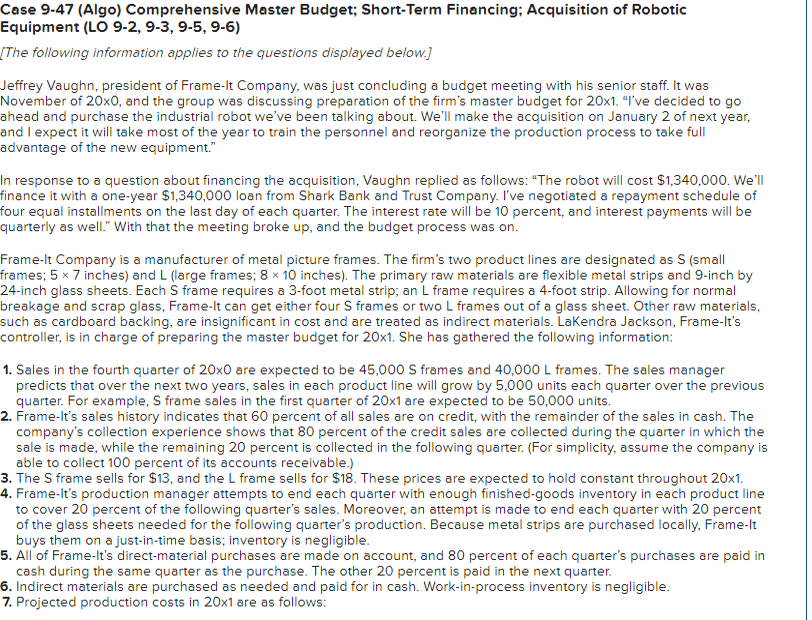 Case 9-47 (Algo) Comprehensive Master Budget; Short-Term Financing; Acquisition of Robotic Equipment (LO 9-2, 9-3, 9-5, 9-6)

[The following information applies to the questions displayed below.]

Jeffrey Vaughn, president of Frame-It Company, was just concluding a budget meeting with his senior staff. It was November of 20x0, and the group was discussing preparation of the firm's master budget for 20x1. "I've decided to go ahead and purchase the industrial robot we've been talking about. We'll make the acquisition on January 2 of next year, and I expect it will take most of the year to train the personnel and reorganize the production process to take full advantage of the new equipment."

In response to a question about financing the acquisition, Vaughn replied as follows: "The robot will cost $1,340,000. We'll finance it with a one-year $1,340,000 loan from Shark Bank and Trust Company. I've negotiated a repayment schedule of four equal installments on the last day of each quarter. The interest rate will be 10 percent, and interest payments will be quarterly as well." With that the meeting broke up, and the budget process was on.

Frame-It Company is a manufacturer of metal picture frames. The firm's two product lines are designated as S (small frames; 5 × 7 inches) and L (large frames; 8 × 10 inches). The primary raw materials are flexible metal strips and 9-inch by 24-inch glass sheets. Each S frame requires a 3-foot metal strip; an L frame requires a 4-foot strip. Allowing for normal breakage and scrap glass, Frame-It can get either four S frames or two L frames out of a glass sheet. Other raw materials, such as cardboard backing, are insignificant in cost and are treated as indirect materials. LaKendra Jackson, Frame-It's controller, is in charge of preparing the master budget for 20x1. She has gathered the following information:

1. Sales in the fourth quarter of 20x0 are expected to be 45,000 S frames and 40,000 L frames. The sales manager predicts that over the next two years, sales in each product line will grow by 5,000 units each quarter over the previous quarter. For example, S frame sales in the first quarter of 20x1 are expected to be 50,000 units.
2. Frame-It's sales history indicates that 60 percent of all sales are on credit, with the remainder of the sales in cash. The company's collection experience shows that 80 percent of the credit sales are collected during the quarter in which the sale is made, while the remaining 20 percent is collected in the following quarter. (For simplicity, assume the company is able to collect 100 percent of its accounts receivable.)
3. The S frame sells for $13, and the L frame sells for $18. These prices are expected to hold constant throughout 20x1.
4. Frame-It's production manager attempts to end each quarter with enough finished-goods inventory in each product line to cover 20 percent of the following quarter's sales. Moreover, an attempt is made to end each quarter with 20 percent of the glass sheets needed for the following quarter's production. Because metal strips are purchased locally, Frame-It buys them on a just-in-time basis; inventory is negligible.
5. All of Frame-It's direct-material purchases are made on account, and 80 percent of each quarter's purchases are paid in cash during the same quarter as the purchase. The other 20 percent is paid in the next quarter.
6. Indirect materials are purchased as needed and paid for in cash. Work-in-process inventory is negligible.
7. Projected production costs in 20x1 are as follows: